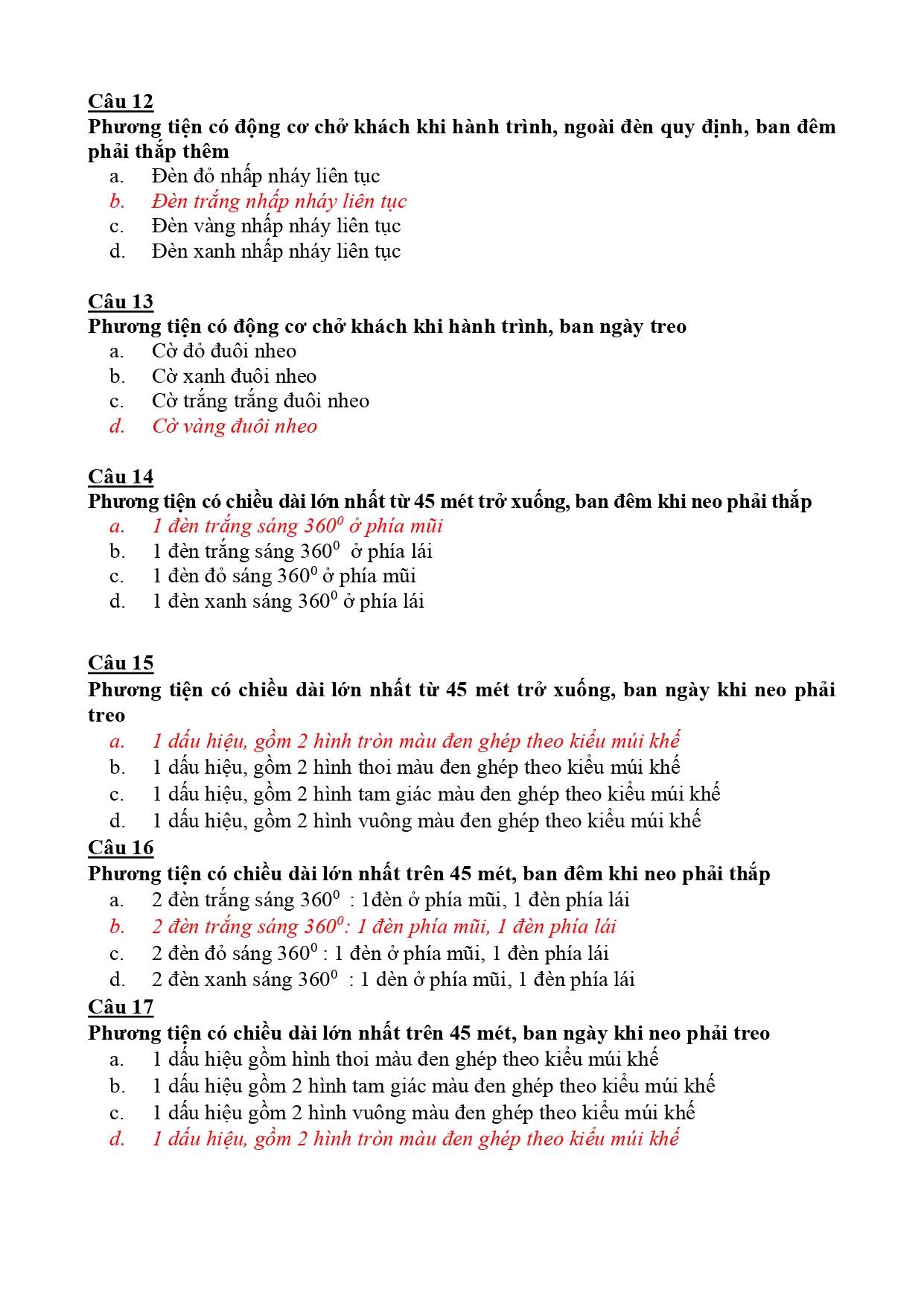 Câu 12
Phương tiện có động cơ chở khách khi hành trình, ngoài đèn quy định, ban đêm phải thắp thêm
a. Đèn đỏ nhấp nháy liên tục
b. Đèn trắng nhấp nháy liên tục
c. Đèn vàng nhấp nháy liên tục
d. Đèn xanh nhấp nháy liên tục

Câu 13
Phương tiện có động cơ chở khách khi hành trình, ban ngày treo
a. Cờ đỏ đuôi nheo
b. Cờ xanh đuôi nheo
c. Cờ trắng trắng đuôi nheo
d. Cờ vàng đuôi nheo

Câu 14
Phương tiện có chiều dài lớn nhất từ 45 mét trở xuống, ban đêm khi neo phải thắp
a. 1 đèn trắng sáng $360^0$ ở phía mũi
b. 1 đèn trắng sáng $360^0$ ở phía lái
c. 1 đèn đỏ sáng $360^0$ ở phía mũi
d. 1 đèn xanh sáng $360^0$ ở phía lái

Câu 15
Phương tiện có chiều dài lớn nhất từ 45 mét trở xuống, ban ngày khi neo phải treo
a. 1 dấu hiệu, gồm 2 hình tròn màu đen ghép theo kiểu múi khế
b. 1 dấu hiệu, gồm 2 hình thoi màu đen ghép theo kiểu múi khế
c. 1 dấu hiệu, gồm 2 hình tam giác màu đen ghép theo kiểu múi khế
d. 1 dấu hiệu, gồm 2 hình vuông màu đen ghép theo kiểu múi khế
Câu 16
Phương tiện có chiều dài lớn nhất trên 45 mét, ban đêm khi neo phải thắp
a. 2 đèn trắng sáng $360^0$ : 1đèn ở phía mũi, 1 đèn phía lái
b. 2 đèn trắng sáng $360^0$: 1 đèn phía mũi, 1 đèn phía lái
c. 2 đèn đỏ sáng $360^0$ : 1 đèn ở phía mũi, 1 đèn phía lái
d. 2 đèn xanh sáng $360^0$ : 1 dèn ở phía mũi, 1 đèn phía lái
Câu 17
Phương tiện có chiều dài lớn nhất trên 45 mét, ban ngày khi neo phải treo
a. 1 dấu hiệu gồm hình thoi màu đen ghép theo kiểu múi khế
b. 1 dấu hiệu gồm 2 hình tam giác màu đen ghép theo kiểu múi khế
c. 1 dấu hiệu gồm 2 hình vuông màu đen ghép theo kiểu múi khế
d. 1 dấu hiệu, gồm 2 hình tròn màu đen ghép theo kiểu múi khế